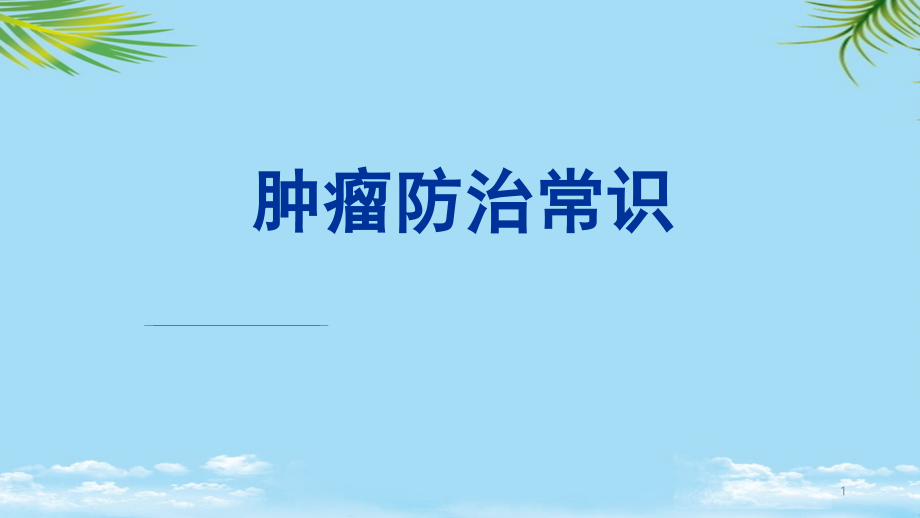 肿瘤防治常识

1